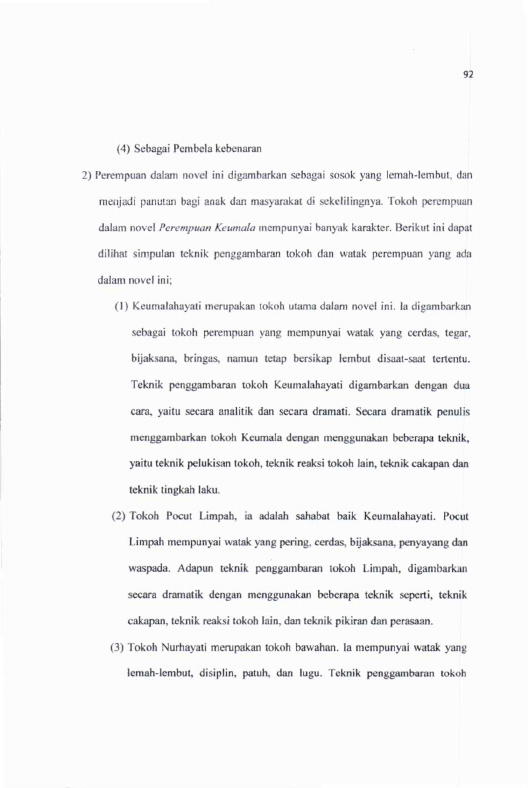 92

(4) Sebagai Pembela kebenaran

2) Perempuan dalam novel ini digambarkan sebagai sosok yang lemah-lembut, dan menjadi panutan bagi anak dan masyarakat di sekelilingnya. Tokoh perempuan dalam novel Perempuan Keumala mempunyai banyak karakter. Berikut ini dapat dilihat simpulan teknik penggambaran tokoh dan watak perempuan yang ada dalam novel ini;

(1) Keumalahayati merupakan tokoh utama dalam novel ini. Ia digambarkan sebagai tokoh perempuan yang mempunyai watak yang cerdas, tegar, bijaksana, bringas, namun tetap bersikap lembut disaat-saat tertentu. Teknik penggambaran tokoh Keumalahayati digambarkan dengan dua cara, yaitu secara analitik dan secara dramati. Secara dramatik penulis menggambarkan tokoh Keumala dengan menggunakan beberapa teknik, yaitu teknik pelukisan tokoh, teknik reaksi tokoh lain, teknik cakapan dan teknik tingkah laku.

(2) Tokoh Pocut Limpah, ia adalah sahabat baik Keumalahayati. Pocut Limpah mempunyai watak yang pering, cerdas, bijaksana, penyayang dan waspada. Adapun teknik penggambaran tokoh Limpah, digambarkan secara dramatik dengan menggunakan beberapa teknik seperti, teknik cakapan, teknik reaksi tokoh lain, dan teknik pikiran dan perasaan.

(3) Tokoh Nurhayati merupakan tokoh bawahan. Ia mempunyai watak yang lemah-lembut, disiplin, patuh, dan lugu. Teknik penggambaran tokoh